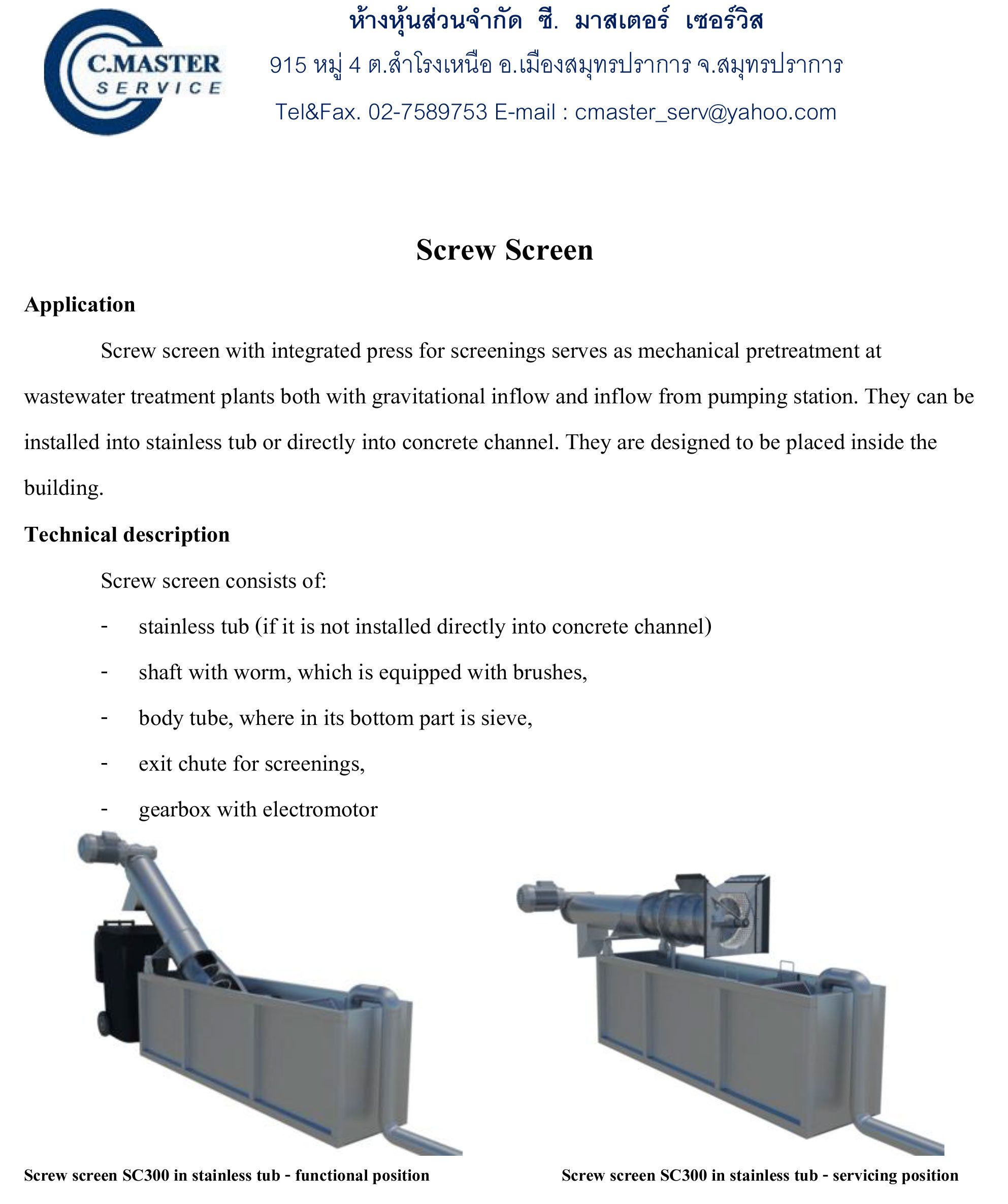 C.MASTER SERVICE

ห้างหุ้นส่วนจำกัด ซี. มาสเตอร์ เซอร์วิส

915 หมู่ 4 ต.สำโรงเหนือ อ.เมืองสมุทรปราการ จ.สมุทรปราการ

Tel&Fax. 02-7589753 E-mail : cmaster_serv@yahoo.com

Screw Screen

Application

Screw screen with integrated press for screenings serves as mechanical pretreatment at wastewater treatment plants both with gravitational inflow and inflow from pumping station. They can be installed into stainless tub or directly into concrete channel. They are designed to be placed inside the building.

Technical description

Screw screen consists of:

- stainless tub (if it is not installed directly into concrete channel)
- shaft with worm, which is equipped with brushes,
- body tube, where in its bottom part is sieve,
- exit chute for screenings,
- gearbox with electromotor

Screw screen SC300 in stainless tub - functional position

Screw screen SC300 in stainless tub - servicing position